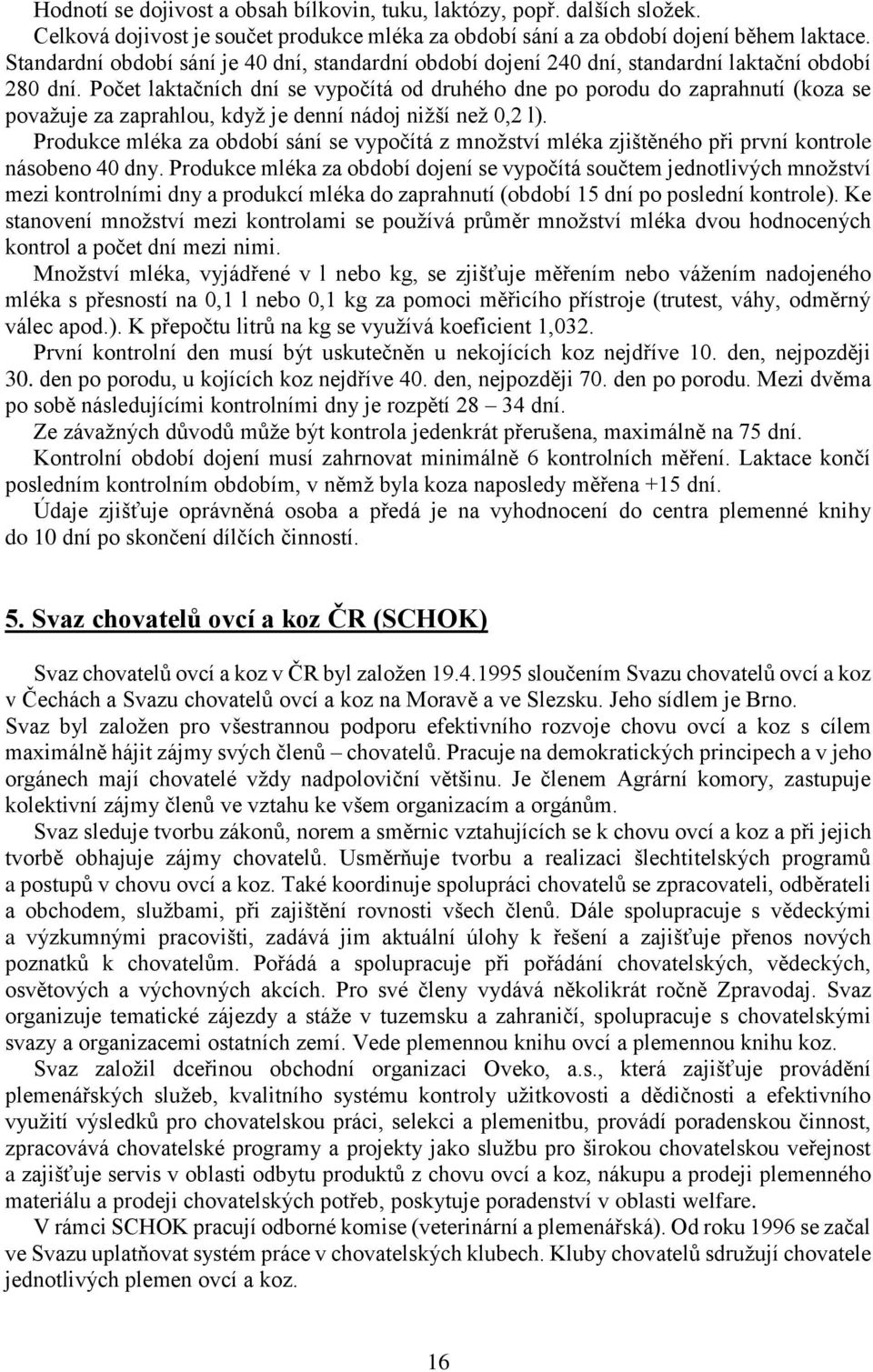 Hodnotí se dojivost a obsah bílkovin, tuku, laktózy, popř. dalších složek.

Celková dojivost je součet produkce mléka za období sání a za období dojení během laktace. Standardní období sání je 40 dní, standardní období dojení 240 dní, standardní laktační období 280 dní. Počet laktačních dní se vypočítá od druhého dne po porodu do zaprahnutí (koza se považuje za zaprahlou, když je denní nádoj nižší než 0,2 l).

Produkce mléka za období sání se vypočítá z množství mléka zjištěného při první kontrole násobeno 40 dny. Produkce mléka za období dojení se vypočítá součtem jednotlivých množství mezi kontrolními dny a produkcí mléka do zaprahnutí (období 15 dní po poslední kontrole). Ke stanovení množství mezi kontrolami se používá průměr množství mléka dvou hodnocených kontrol a počet dní mezi nimi.

Množství mléka, vyjádřené v l nebo kg, se zjišťuje měřením nebo vážením nadojeného mléka s přesností na 0,1 l nebo 0,1 kg za pomoci měřicího přístroje (trutest, váhy, odměrný válec apod.). K přepočtu litrů na kg se využívá koeficient 1,032.

První kontrolní den musí být uskutečněn u nekojících koz nejdříve 10. den, nejpozději 30. den po porodu, u kojících koz nejdříve 40. den, nejpozději 70. den po porodu. Mezi dvěma po sobě následujícími kontrolními dny je rozpětí 28 – 34 dní.

Ze závažných důvodů může být kontrola jedenkrát přerušena, maximálně na 75 dní.

Kontrolní období dojení musí zahrnovat minimálně 6 kontrolních měření. Laktace končí posledním kontrolním obdobím, v němž byla koza naposledy měřena +15 dní.

Údaje zjišťuje oprávněná osoba a předá je na vyhodnocení do centra plemenné knihy do 10 dní po skončení dílčích činností.

5. Svaz chovatelů ovcí a koz ČR (SCHOK)

Svaz chovatelů ovcí a koz v ČR byl založen 19.4.1995 sloučením Svazu chovatelů ovcí a koz v Čechách a Svazu chovatelů ovcí a koz na Moravě a ve Slezsku. Jeho sídlem je Brno.

Svaz byl založen pro všestrannou podporu efektivního rozvoje chovu ovcí a koz s cílem maximálně hájit zájmy svých členů – chovatelů. Pracuje na demokratických principech a v jeho orgánech mají chovatelé vždy nadpoloviční většinu. Je členem Agrární komory, zastupuje kolektivní zájmy členů ve vztahu ke všem organizacím a orgánům.

Svaz sleduje tvorbu zákonů, norem a směrnic vztahujících se k chovu ovcí a koz a při jejich tvorbě obhajuje zájmy chovatelů. Usměrňuje tvorbu a realizaci šlechtitelských programů a postupů v chovu ovcí a koz. Také koordinuje spolupráci chovatelů se zpracovateli, odběrateli a obchodem, službami, při zajištění rovnosti všech členů. Dále spolupracuje s vědeckými a výzkumnými pracovišti, zadává jim aktuální úlohy k řešení a zajišťuje přenos nových poznatků k chovatelům. Pořádá a spolupracuje při pořádání chovatelských, vědeckých, osvětových a výchovných akcích. Pro své členy vydává několikrát ročně Zpravodaj. Svaz organizuje tematické zájezdy a stáže v tuzemsku a zahraničí, spolupracuje s chovatelskými svazy a organizacemi ostatních zemí. Vede plemennou knihu ovcí a plemennou knihu koz.

Svaz založil dceřinou obchodní organizaci Oveko, a.s., která zajišťuje provádění plemenářských služeb, kvalitního systému kontroly užitkovosti a dědičnosti a efektivního využití výsledků pro chovatelskou práci, selekci a plemenitbu, provádí poradenskou činnost, zpracovává chovatelské programy a projekty jako službu pro širokou chovatelskou veřejnost a zajišťuje servis v oblasti odbytu produktů z chovu ovcí a koz, nákupu a prodeji plemenného materiálu a prodeji chovatelských potřeb, poskytuje poradenství v oblasti welfare.

V rámci SCHOK pracují odborné komise (veterinární a plemenářská). Od roku 1996 se začal ve Svazu uplatňovat systém práce v chovatelských klubech. Kluby chovatelů sdružují chovatele jednotlivých plemen ovcí a koz.

16